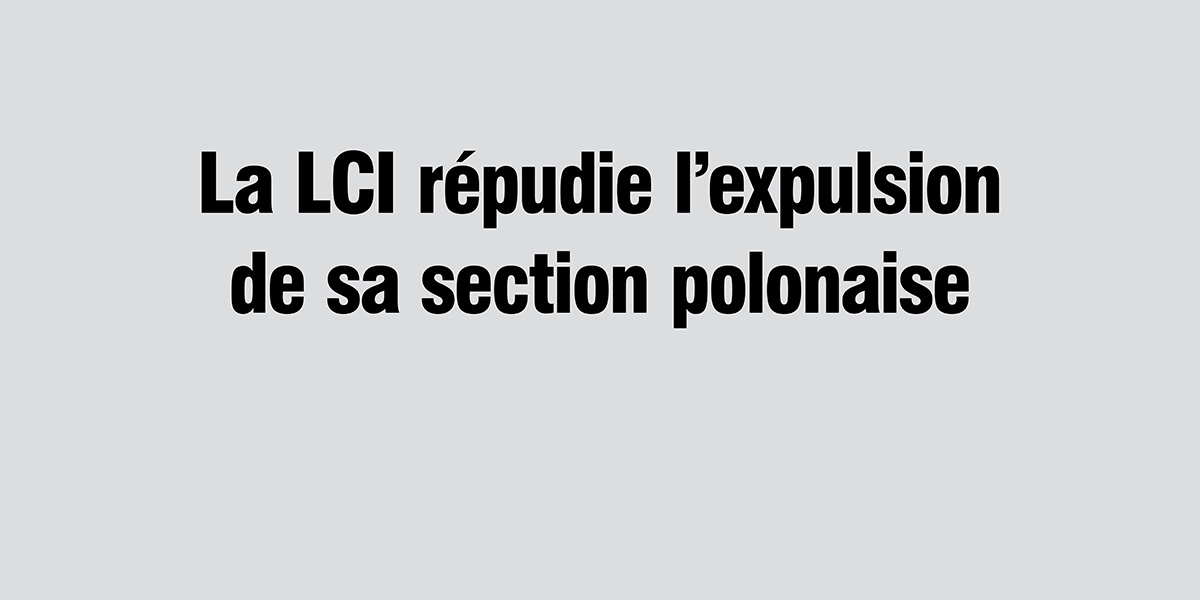 La LCI répudie l’expulsion de sa section polonaise